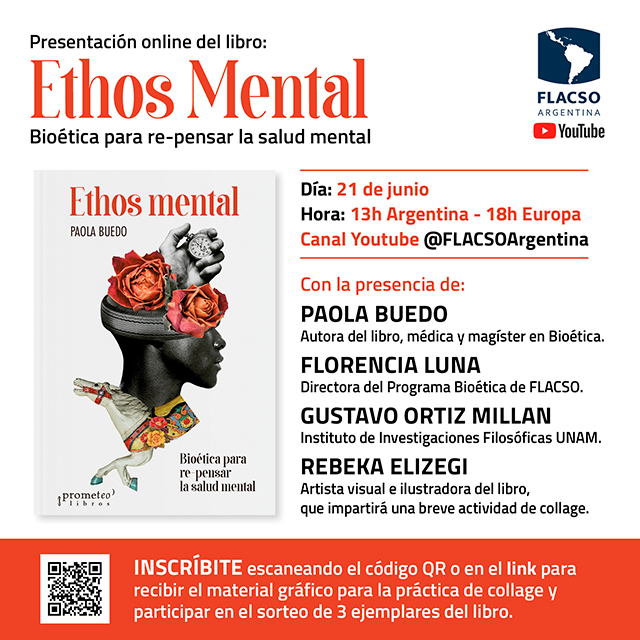 Presentación online del libro:

Ethos Mental

Bioética para re-pensar la salud mental

FLACSO
ARGENTINA
YouTube

Ethos mental
PAOLA BUEDO
Bioética para re-pensar la salud mental
prometeo libros

Día: 21 de junio
Hora: 13h Argentina - 18h Europa
Canal Youtube @FLACSOArgentina

Con la presencia de:

PAOLA BUEDO
Autora del libro, médica y magíster en Bioética.

FLORENCIA LUNA
Directora del Programa Bioética de FLACSO.

GUSTAVO ORTIZ MILLAN
Instituto de Investigaciones Filosóficas UNAM.

REBEKA ELIZEGI
Artista visual e ilustradora del libro, que impartirá una breve actividad de collage.

INSCRÍBITE escaneando el código QR o en el link para recibir el material gráfico para la práctica de collage y participar en el sorteo de 3 ejemplares del libro.